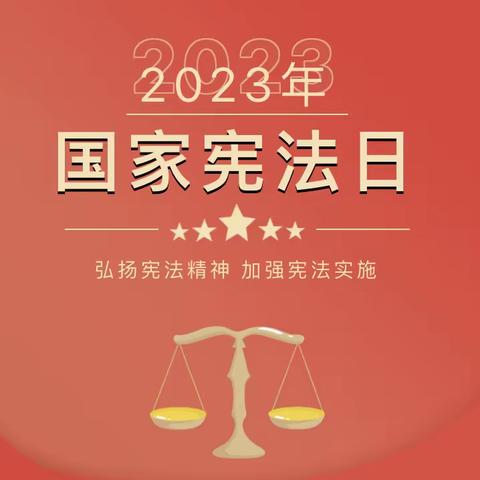 2023
2023年
国家宪法日
弘扬宪法精神 加强宪法实施